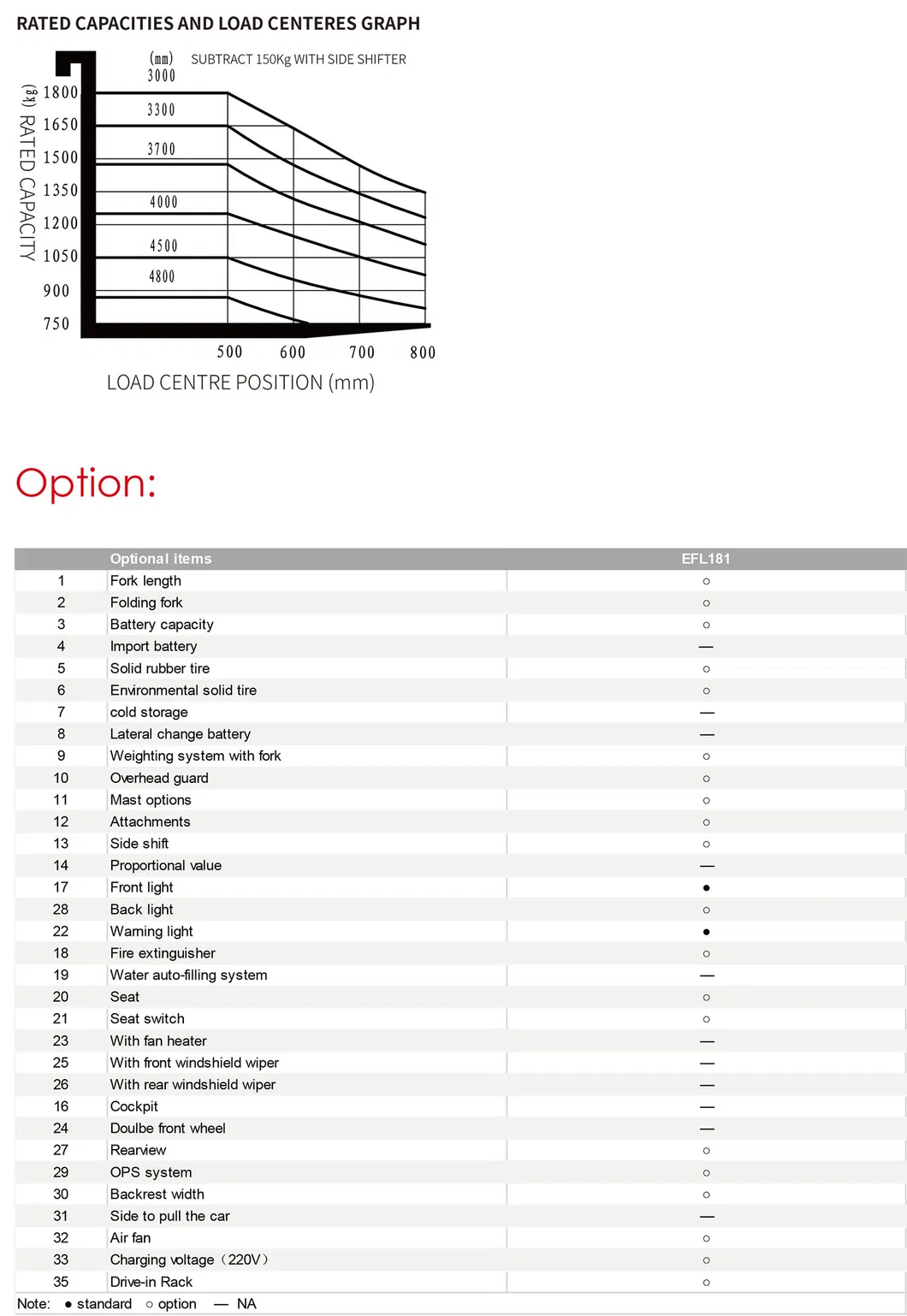 RATED CAPACITIES AND LOAD CENTERES GRAPH

(mm) SUBTRACT 150Kg WITH SIDE SHIFTER

3000
3300
3700
4000
4500
4800

(kg) RATED CAPACITY

1800
1650
1500
1350
1200
1050
900
750

500 600 700 800

LOAD CENTRE POSITION (mm)

Option:

| | Optional items | EFL181 |
|---|---|---|
| 1 | Fork length | ○ |
| 2 | Folding fork | ○ |
| 3 | Battery capacity | ○ |
| 4 | Import battery | — |
| 5 | Solid rubber tire | ○ |
| 6 | Environmental solid tire | ○ |
| 7 | cold storage | — |
| 8 | Lateral change battery | — |
| 9 | Weighting system with fork | ○ |
| 10 | Overhead guard | ○ |
| 11 | Mast options | ○ |
| 12 | Attachments | ○ |
| 13 | Side shift | ○ |
| 14 | Proportional value | — |
| 17 | Front light | ● |
| 28 | Back light | ○ |
| 22 | Warning light | ● |
| 18 | Fire extinguisher | ○ |
| 19 | Water auto-filling system | — |
| 20 | Seat | ○ |
| 21 | Seat switch | ○ |
| 23 | With fan heater | — |
| 25 | With front windshield wiper | — |
| 26 | With rear windshield wiper | — |
| 16 | Cockpit | — |
| 24 | Doulbe front wheel | — |
| 27 | Rearview | ○ |
| 29 | OPS system | ○ |
| 30 | Backrest width | ○ |
| 31 | Side to pull the car | — |
| 32 | Air fan | ○ |
| 33 | Charging voltage（220V） | ○ |
| 35 | Drive-in Rack | ○ |

Note: ● standard ○ option — NA